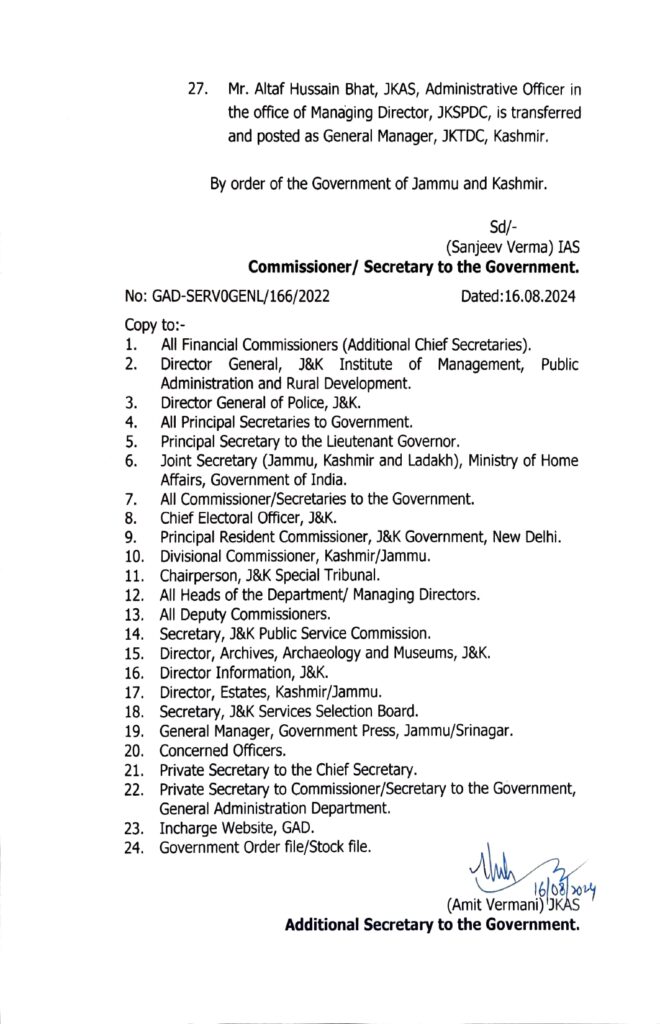 27. Mr. Altaf Hussain Bhat, JKAS, Administrative Officer in the office of Managing Director, JKSPDC, is transferred and posted as General Manager, JKTDC, Kashmir.

By order of the Government of Jammu and Kashmir.

Sd/-
(Sanjeev Verma) IAS
**Commissioner/ Secretary to the Government.**

No: GAD-SERV0GENL/166/2022 Dated:16.08.2024

Copy to:-
1. All Financial Commissioners (Additional Chief Secretaries).
2. Director General, J&K Institute of Management, Public Administration and Rural Development.
3. Director General of Police, J&K.
4. All Principal Secretaries to Government.
5. Principal Secretary to the Lieutenant Governor.
6. Joint Secretary (Jammu, Kashmir and Ladakh), Ministry of Home Affairs, Government of India.
7. All Commissioner/Secretaries to the Government.
8. Chief Electoral Officer, J&K.
9. Principal Resident Commissioner, J&K Government, New Delhi.
10. Divisional Commissioner, Kashmir/Jammu.
11. Chairperson, J&K Special Tribunal.
12. All Heads of the Department/ Managing Directors.
13. All Deputy Commissioners.
14. Secretary, J&K Public Service Commission.
15. Director, Archives, Archaeology and Museums, J&K.
16. Director Information, J&K.
17. Director, Estates, Kashmir/Jammu.
18. Secretary, J&K Services Selection Board.
19. General Manager, Government Press, Jammu/Srinagar.
20. Concerned Officers.
21. Private Secretary to the Chief Secretary.
22. Private Secretary to Commissioner/Secretary to the Government, General Administration Department.
23. Incharge Website, GAD.
24. Government Order file/Stock file.

16/08/2024
(Amit Vermani) JKAS
**Additional Secretary to the Government.**